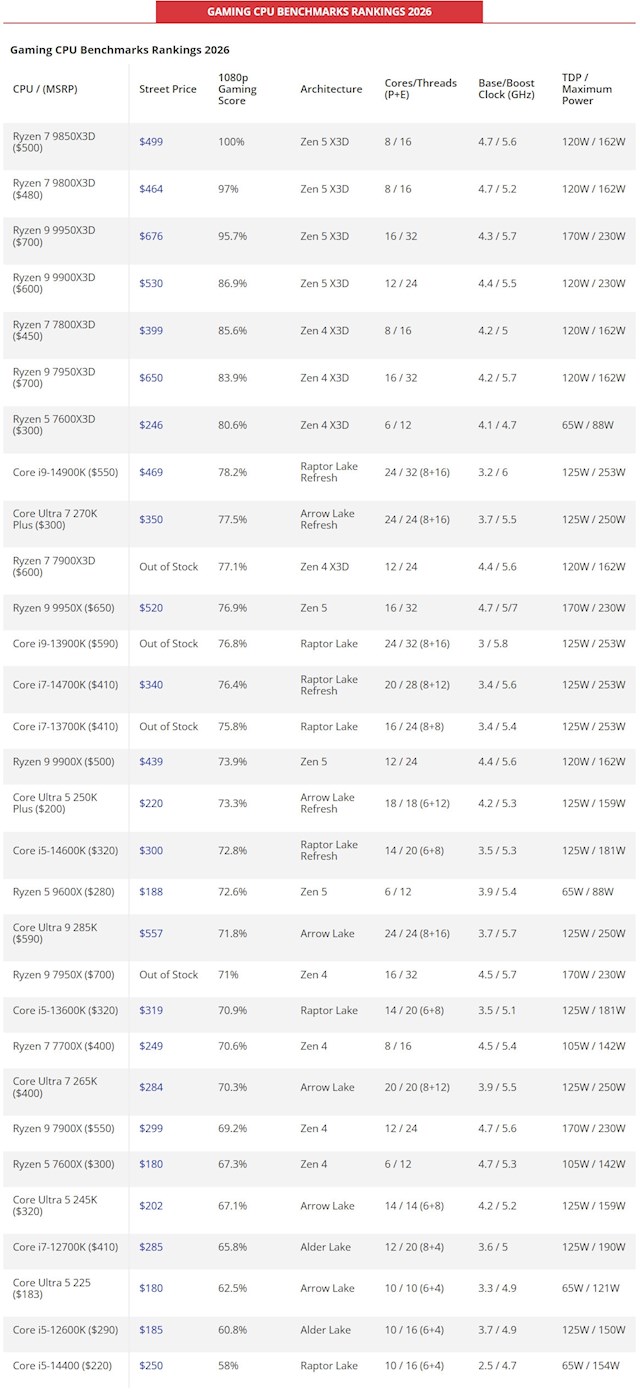 GAMING CPU BENCHMARKS RANKINGS 2026

Gaming CPU Benchmarks Rankings 2026

| CPU / (MSRP) | Street Price | 1080p Gaming Score | Architecture | Cores/Threads (P+E) | Base/Boost Clock (GHz) | TDP / Maximum Power |
|---|---|---|---|---|---|---|
| Ryzen 7 9850X3D ($500) | $499 | 100% | Zen 5 X3D | 8 / 16 | 4.7 / 5.6 | 120W / 162W |
| Ryzen 7 9800X3D ($480) | $464 | 97% | Zen 5 X3D | 8 / 16 | 4.7 / 5.2 | 120W / 162W |
| Ryzen 9 9950X3D ($700) | $676 | 95.7% | Zen 5 X3D | 16 / 32 | 4.3 / 5.7 | 170W / 230W |
| Ryzen 9 9900X3D ($600) | $530 | 86.9% | Zen 5 X3D | 12 / 24 | 4.4 / 5.5 | 120W / 230W |
| Ryzen 7 7800X3D ($450) | $399 | 85.6% | Zen 4 X3D | 8 / 16 | 4.2 / 5 | 120W / 162W |
| Ryzen 9 7950X3D ($700) | $650 | 83.9% | Zen 4 X3D | 16 / 32 | 4.2 / 5.7 | 120W / 162W |
| Ryzen 5 7600X3D ($300) | $246 | 80.6% | Zen 4 X3D | 6 / 12 | 4.1 / 4.7 | 65W / 88W |
| Core i9-14900K ($550) | $469 | 78.2% | Raptor Lake Refresh | 24 / 32 (8+16) | 3.2 / 6 | 125W / 253W |
| Core Ultra 7 270K Plus ($300) | $350 | 77.5% | Arrow Lake Refresh | 24 / 24 (8+16) | 3.7 / 5.5 | 125W / 250W |
| Ryzen 7 7900X3D ($600) | Out of Stock | 77.1% | Zen 4 X3D | 12 / 24 | 4.4 / 5.6 | 120W / 162W |
| Ryzen 9 9950X ($650) | $520 | 76.9% | Zen 5 | 16 / 32 | 4.7 / 5/7 | 170W / 230W |
| Core i9-13900K ($590) | Out of Stock | 76.8% | Raptor Lake | 24 / 32 (8+16) | 3 / 5.8 | 125W / 253W |
| Core i7-14700K ($410) | $340 | 76.4% | Raptor Lake Refresh | 20 / 28 (8+12) | 3.4 / 5.6 | 125W / 253W |
| Core i7-13700K ($410) | Out of Stock | 75.8% | Raptor Lake | 16 / 24 (8+8) | 3.4 / 5.4 | 125W / 253W |
| Ryzen 9 9900X ($500) | $439 | 73.9% | Zen 5 | 12 / 24 | 4.4 / 5.6 | 120W / 162W |
| Core Ultra 5 250K Plus ($200) | $220 | 73.3% | Arrow Lake Refresh | 18 / 18 (6+12) | 4.2 / 5.3 | 125W / 159W |
| Core i5-14600K ($320) | $300 | 72.8% | Raptor Lake Refresh | 14 / 20 (6+8) | 3.5 / 5.3 | 125W / 181W |
| Ryzen 5 9600X ($280) | $188 | 72.6% | Zen 5 | 6 / 12 | 3.9 / 5.4 | 65W / 88W |
| Core Ultra 9 285K ($590) | $557 | 71.8% | Arrow Lake | 24 / 24 (8+16) | 3.7 / 5.7 | 125W / 250W |
| Ryzen 9 7950X ($700) | Out of Stock | 71% | Zen 4 | 16 / 32 | 4.5 / 5.7 | 170W / 230W |
| Core i5-13600K ($320) | $319 | 70.9% | Raptor Lake | 14 / 20 (6+8) | 3.5 / 5.1 | 125W / 181W |
| Ryzen 7 7700X ($400) | $249 | 70.6% | Zen 4 | 8 / 16 | 4.5 / 5.4 | 105W / 142W |
| Core Ultra 7 265K ($400) | $284 | 70.3% | Arrow Lake | 20 / 20 (8+12) | 3.9 / 5.5 | 125W / 250W |
| Ryzen 9 7900X ($550) | $299 | 69.2% | Zen 4 | 12 / 24 | 4.7 / 5.6 | 170W / 230W |
| Ryzen 5 7600X ($300) | $180 | 67.3% | Zen 4 | 6 / 12 | 4.7 / 5.3 | 105W / 142W |
| Core Ultra 5 245K ($320) | $202 | 67.1% | Arrow Lake | 14 / 14 (6+8) | 4.2 / 5.2 | 125W / 159W |
| Core i7-12700K ($410) | $285 | 65.8% | Alder Lake | 12 / 20 (8+4) | 3.6 / 5 | 125W / 190W |
| Core Ultra 5 225 ($183) | $180 | 62.5% | Arrow Lake | 10 / 10 (6+4) | 3.3 / 4.9 | 65W / 121W |
| Core i5-12600K ($290) | $185 | 60.8% | Alder Lake | 10 / 16 (6+4) | 3.7 / 4.9 | 125W / 150W |
| Core i5-14400 ($220) | $250 | 58% | Raptor Lake | 10 / 16 (6+4) | 2.5 / 4.7 | 65W / 154W |